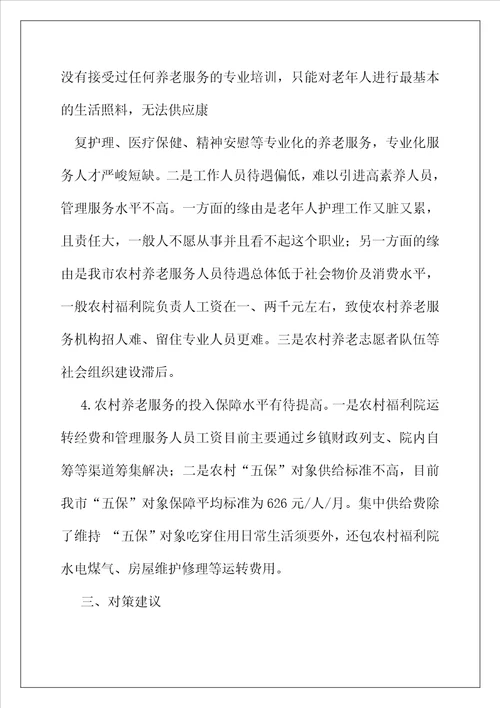 没有接受过任何养老服务的专业培训，只能对老年人进行最基本的生活照料，无法供应康

复护理、医疗保健、精神安慰等专业化的养老服务，专业化服务人才严峻短缺。二是工作人员待遇偏低，难以引进高素养人员，管理服务水平不高。一方面的缘由是老年人护理工作又脏又累，且责任大，一般人不愿从事并且看不起这个职业；另一方面的缘由是我市农村养老服务人员待遇总体低于社会物价及消费水平，一般农村福利院负责人工资在一、两千元左右，致使农村养老服务机构招人难、留住专业人员更难。三是农村养老志愿者队伍等社会组织建设滞后。

4.农村养老服务的投入保障水平有待提高。一是农村福利院运转经费和管理服务人员工资目前主要通过乡镇财政列支、院内自筹等渠道筹集解决；二是农村“五保”对象供给标准不高，目前我市“五保”对象保障平均标准为626元/人/月。集中供给费除了维持 “五保”对象吃穿住用日常生活须要外，还包农村福利院水电煤气、房屋维护修理等运转费用。

三、对策建议